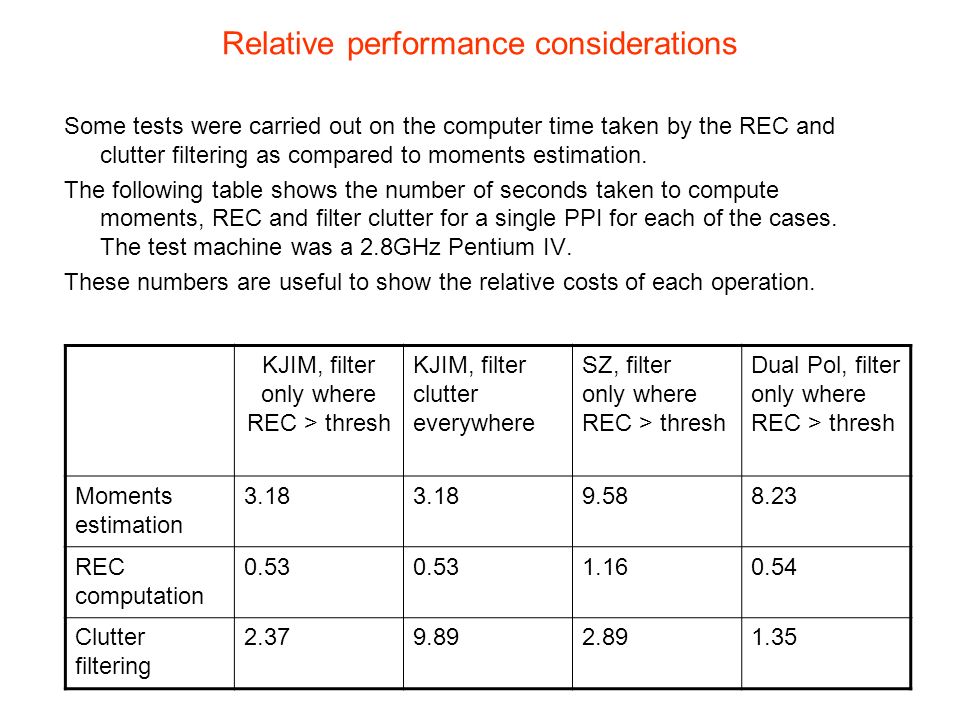 Relative performance considerations

Some tests were carried out on the computer time taken by the REC and clutter filtering as compared to moments estimation.

The following table shows the number of seconds taken to compute moments, REC and filter clutter for a single PPI for each of the cases. The test machine was a 2.8GHz Pentium IV.

These numbers are useful to show the relative costs of each operation.

| | KJIM, filter only where REC > thresh | KJIM, filter clutter everywhere | SZ, filter only where REC > thresh | Dual Pol, filter only where REC > thresh |
|---|---|---|---|---|
| Moments estimation | 3.18 | 3.18 | 9.58 | 8.23 |
| REC computation | 0.53 | 0.53 | 1.16 | 0.54 |
| Clutter filtering | 2.37 | 9.89 | 2.89 | 1.35 |